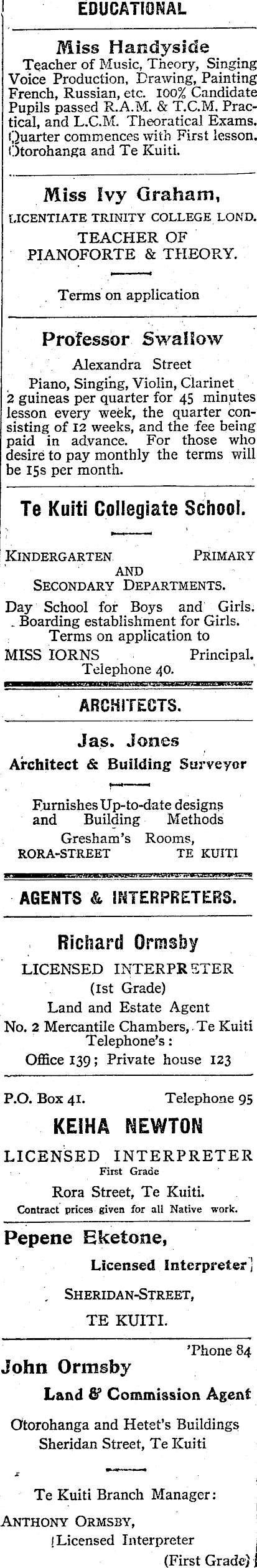 EDUCATIONAL

Miss Handyside
Teacher of Music, Theory, Singing Voice Production, Drawing, Painting French, Russian, etc. 100% Candidate Pupils passed R.A.M. & T.C.M. Practical, and L.C.M. Theoratical Exams. Quarter commences with First lesson. Otorohanga and Te Kuiti.

Miss Ivy Graham,
LICENTIATE TRINITY COLLEGE LOND.
TEACHER OF PIANOFORTE & THEORY.

Terms on application

Professor Swallow
Alexandra Street
Piano, Singing, Violin, Clarinet
2 guineas per quarter for 45 minutes lesson every week, the quarter consisting of 12 weeks, and the fee being paid in advance. For those who desire to pay monthly the terms will be 15s per month.

Te Kuiti Collegiate School.

KINDERGARTEN PRIMARY AND SECONDARY DEPARTMENTS.
Day School for Boys and Girls. Boarding establishment for Girls.
Terms on application to
MISS IORNS Principal.
Telephone 40.

ARCHITECTS.

Jas. Jones
Architect & Building Surveyor

Furnishes Up-to-date designs and Building Methods
Gresham's Rooms,
RORA-STREET TE KUITI

AGENTS & INTERPRETERS.

Richard Ormsby
LICENSED INTERPRETER
(1st Grade)
Land and Estate Agent
No. 2 Mercantile Chambers, Te Kuiti
Telephone's:
Office 139; Private house 123

P.O. Box 41. Telephone 95
KEIHA NEWTON
LICENSED INTERPRETER
First Grade
Rora Street, Te Kuiti.
Contract prices given for all Native work.

Pepene Eketone,
Licensed Interpreter
SHERIDAN-STREET,
TE KUITI.

'Phone 84
John Ormsby
Land & Commission Agent
Otorohanga and Hetet's Buildings
Sheridan Street, Te Kuiti

Te Kuiti Branch Manager:
ANTHONY ORMSBY,
Licensed Interpreter
(First Grade)